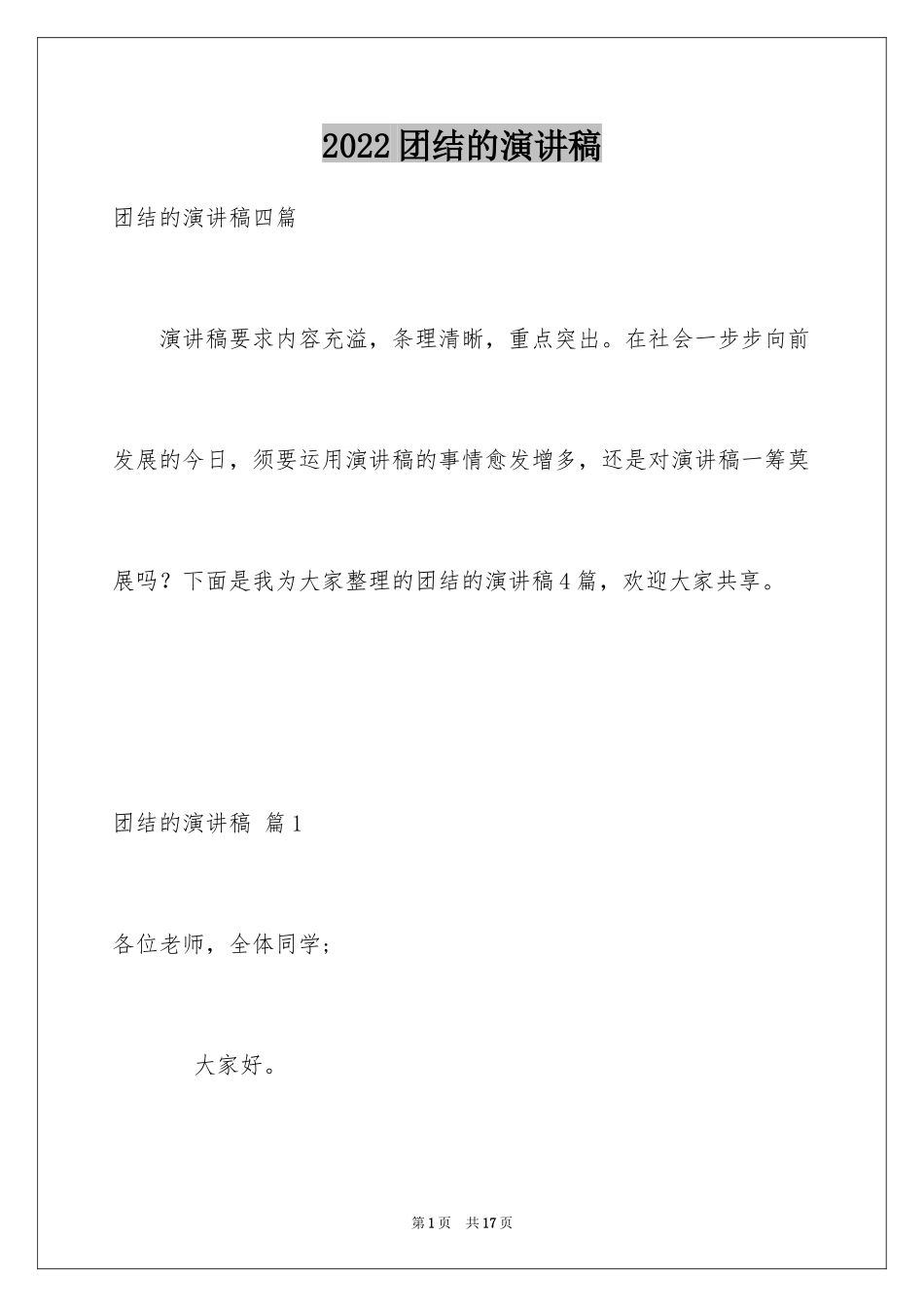 2022团结的演讲稿

团结的演讲稿四篇

演讲稿要求内容充溢，条理清晰，重点突出。在社会一步步向前发展的今日，须要运用演讲稿的事情愈发增多，还是对演讲稿一筹莫展吗？下面是我为大家整理的团结的演讲稿4篇，欢迎大家共享。

团结的演讲稿 篇1

各位老师，全体同学；

大家好。

第1页 共17页